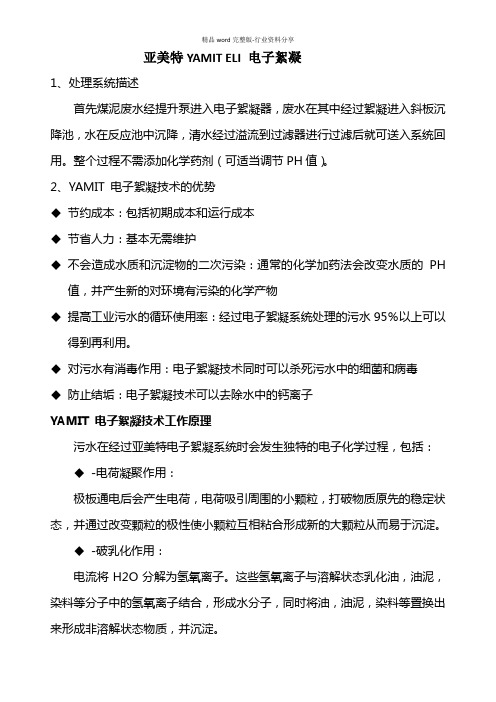 精品 word 完整版-行业资料分享

亚美特 YAMIT ELI 电子絮凝

1、处理系统描述

首先煤泥废水经提升泵进入电子絮凝器，废水在其中经过絮凝进入斜板沉降池，水在反应池中沉降，清水经过溢流到过滤器进行过滤后就可送入系统回用。整个过程不需添加化学药剂（可适当调节 PH 值）。

2、YAMIT 电子絮凝技术的优势

◆ 节约成本：包括初期成本和运行成本

◆ 节省人力：基本无需维护

◆ 不会造成水质和沉淀物的二次污染：通常的化学加药法会改变水质的 PH 值，并产生新的对环境有污染的化学产物

◆ 提高工业污水的循环使用率：经过电子絮凝系统处理的污水 95%以上可以得到再利用。

◆ 对污水有消毒作用：电子絮凝技术同时可以杀死污水中的细菌和病毒

◆ 防止结垢：电子絮凝技术可以去除水中的钙离子

YAMIT 电子絮凝技术工作原理

污水在经过亚美特电子絮凝系统时会发生独特的电子化学过程，包括：

◆ -电荷凝聚作用：

极板通电后会产生电荷，电荷吸引周围的小颗粒，打破物质原先的稳定状态，并通过改变颗粒的极性使小颗粒互相粘合形成新的大颗粒从而易于沉淀。

◆ -破乳化作用：

电流将 H2O 分解为氢氧离子。这些氢氧离子与溶解状态乳化油，油泥，染料等分子中的氢氧离子结合，形成水分子，同时将油，油泥，染料等置换出来形成非溶解状态物质，并沉淀。